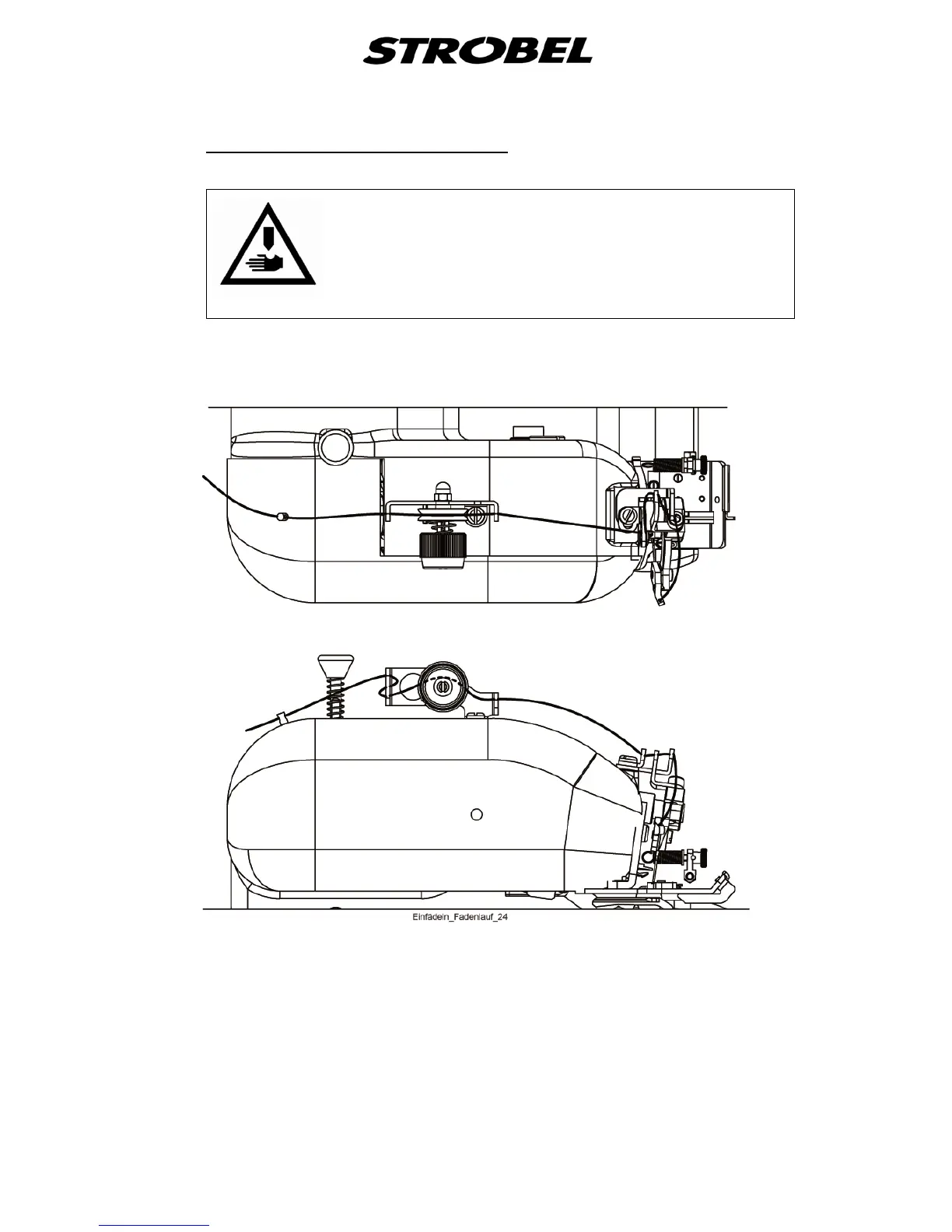 STROBEL

Einfädeln_Fadenlauf_24